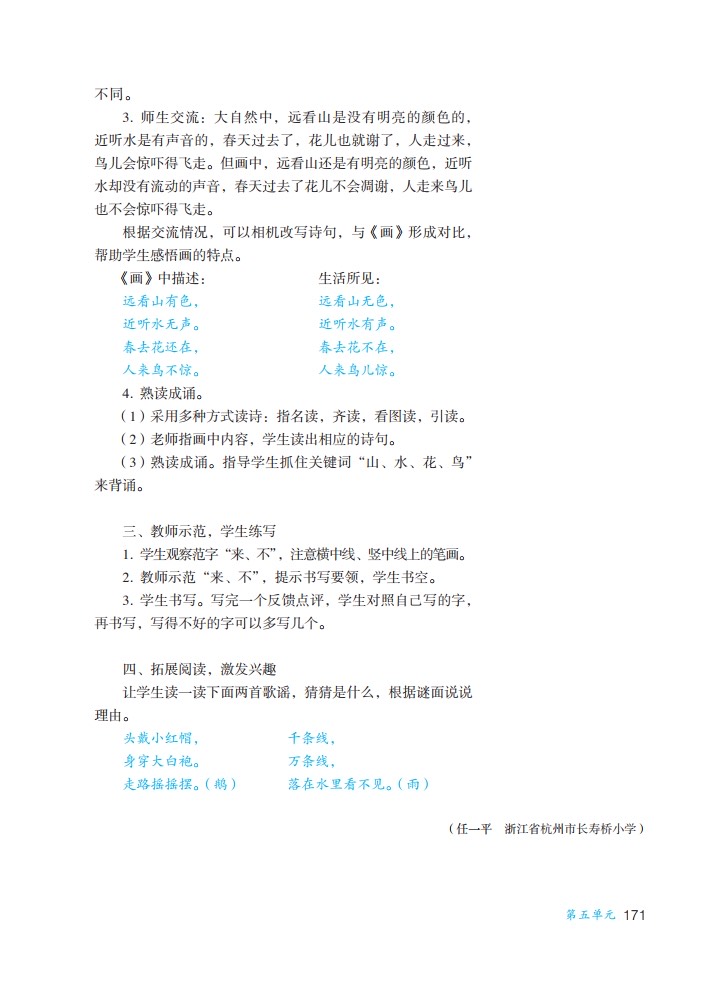 不同。

3. 师生交流：大自然中，远看山是没有明亮的颜色的，近听水是有声音的，春天过去了，花儿也就谢了，人走过来，鸟儿会惊吓得飞走。但画中，远看山还是有明亮的颜色，近听水却没有流动的声音，春天过去了花儿不会凋谢，人走来鸟儿也不会惊吓得飞走。

根据交流情况，可以相机改写诗句，与《画》形成对比，帮助学生感悟画的特点。

《画》中描述：
远看山有色，
近听水无声。
春去花还在，
人来鸟不惊。

生活所见：
远看山无色，
近听水有声。
春去花不在，
人来鸟儿惊。

4. 熟读成诵。

（1）采用多种方式读诗：指名读，齐读，看图读，引读。

（2）老师指画中内容，学生读出相应的诗句。

（3）熟读成诵。指导学生抓住关键词“山、水、花、鸟”来背诵。

三、教师示范，学生练写

1. 学生观察范字“来、不”，注意横中线、竖中线上的笔画。

2. 教师示范“来、不”，提示书写要领，学生书空。

3. 学生书写。写完一个反馈点评，学生对照自己写的字，再书写，写得不好的字可以多写几个。

四、拓展阅读，激发兴趣

让学生读一读下面两首歌谣，猜猜是什么，根据谜面说说理由。

头戴小红帽，
身穿大白袍。
走路摇摇摆。（鹅）

千条线，
万条线，
落在水里看不见。（雨）

（任一平　浙江省杭州市长寿桥小学）

第五单元 171